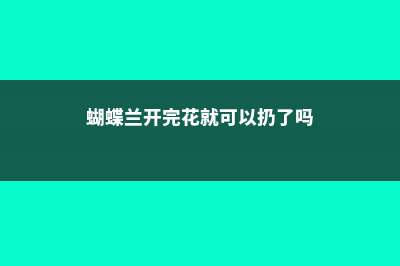 蝴蝶兰开完花就可以扔了吗